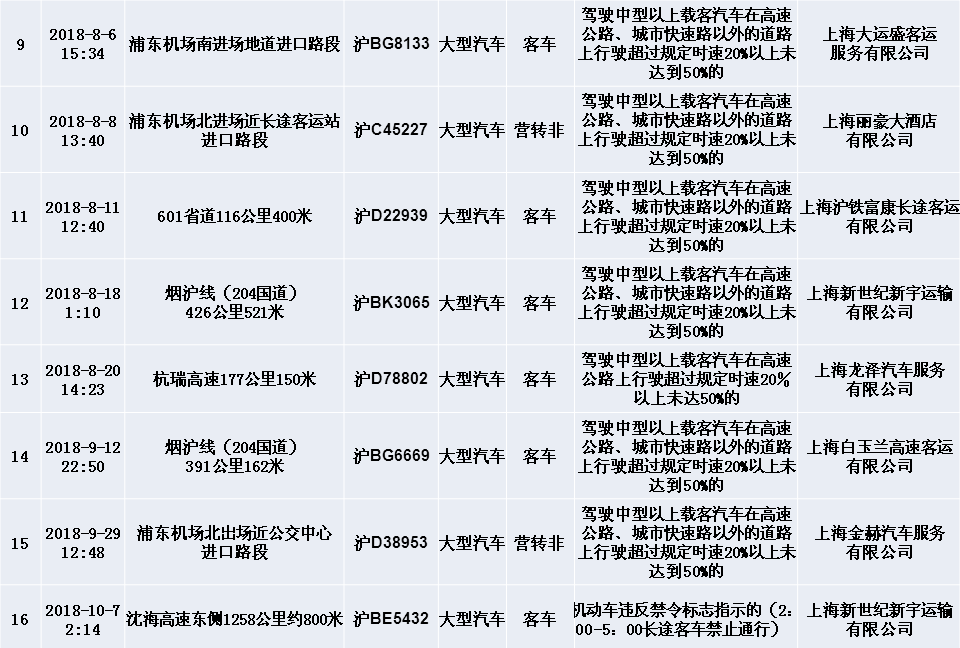 | 9 | 2018-8-6 15:34 | 浦东机场南进场地道进口路段 | 沪BG8133 | 大型汽车 | 客车 | 驾驶中型以上载客汽车在高速公路、城市快速路以外的道路上行驶超过规定时速20%以上未达到50%的 | 上海大运盛客运服务有限公司 |
|---|---|---|---|---|---|---|---|
| 10 | 2018-8-8 13:40 | 浦东机场北进场近长途客运站进口路段 | 沪C45227 | 大型汽车 | 营转非 | 驾驶中型以上载客汽车在高速公路、城市快速路以外的道路上行驶超过规定时速20%以上未达到50%的 | 上海丽豪大酒店有限公司 |
| 11 | 2018-8-11 12:40 | 601省道116公里400米 | 沪D22939 | 大型汽车 | 客车 | 驾驶中型以上载客汽车在高速公路、城市快速路以外的道路上行驶超过规定时速20%以上未达到50%的 | 上海沪铁富康长途客运有限公司 |
| 12 | 2018-8-18 1:10 | 烟沪线（204国道）426公里521米 | 沪BK3065 | 大型汽车 | 客车 | 驾驶中型以上载客汽车在高速公路、城市快速路以外的道路上行驶超过规定时速20%以上未达到50%的 | 上海新世纪新宇运输有限公司 |
| 13 | 2018-8-20 14:23 | 杭瑞高速177公里150米 | 沪D78802 | 大型汽车 | 客车 | 驾驶中型以上载客汽车在高速公路上行驶超过规定时速20%以上未达50%的 | 上海龙泽汽车服务有限公司 |
| 14 | 2018-9-12 22:50 | 烟沪线（204国道）391公里162米 | 沪BG6669 | 大型汽车 | 客车 | 驾驶中型以上载客汽车在高速公路、城市快速路以外的道路上行驶超过规定时速20%以上未达到50%的 | 上海白玉兰高速客运有限公司 |
| 15 | 2018-9-29 12:48 | 浦东机场北出场近公交中心进口路段 | 沪D38953 | 大型汽车 | 营转非 | 驾驶中型以上载客汽车在高速公路、城市快速路以外的道路上行驶超过规定时速20%以上未达到50%的 | 上海金赫汽车服务有限公司 |
| 16 | 2018-10-7 2:14 | 沈海高速东侧1258公里约800米 | 沪BE5432 | 大型汽车 | 客车 | 机动车违反禁令标志指示的（2:00-5:00长途客车禁止通行） | 上海新世纪新宇运输有限公司 |